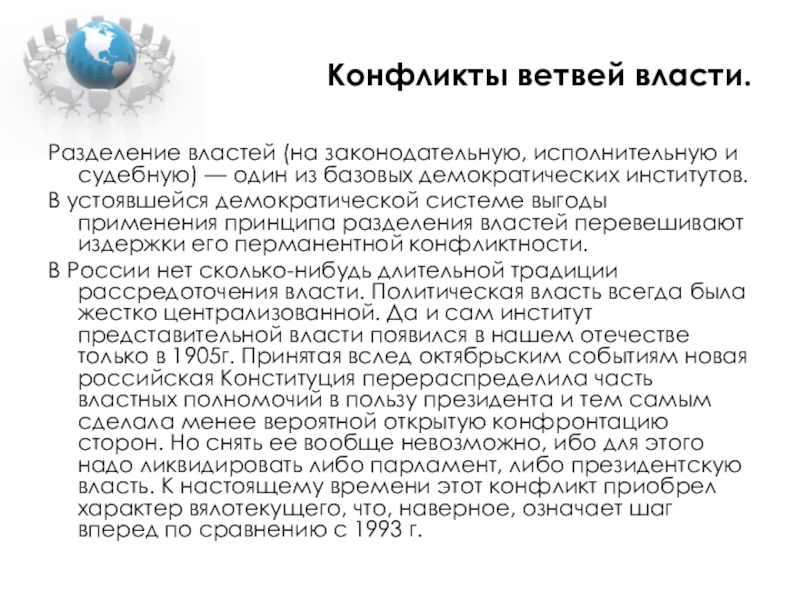 Конфликты ветвей власти.

Разделение властей (на законодательную, исполнительную и судебную) — один из базовых демократических институтов.

В устоявшейся демократической системе выгоды применения принципа разделения властей перевешивают издержки его перманентной конфликтности.

В России нет сколько-нибудь длительной традиции рассредоточения власти. Политическая власть всегда была жестко централизованной. Да и сам институт представительной власти появился в нашем отечестве только в 1905г. Принятая вслед октябрьским событиям новая российская Конституция перераспределила часть властных полномочий в пользу президента и тем самым сделала менее вероятной открытую конфронтацию сторон. Но снять ее вообще невозможно, ибо для этого надо ликвидировать либо парламент, либо президентскую власть. К настоящему времени этот конфликт приобрел характер вялотекущего, что, наверное, означает шаг вперед по сравнению с 1993 г.